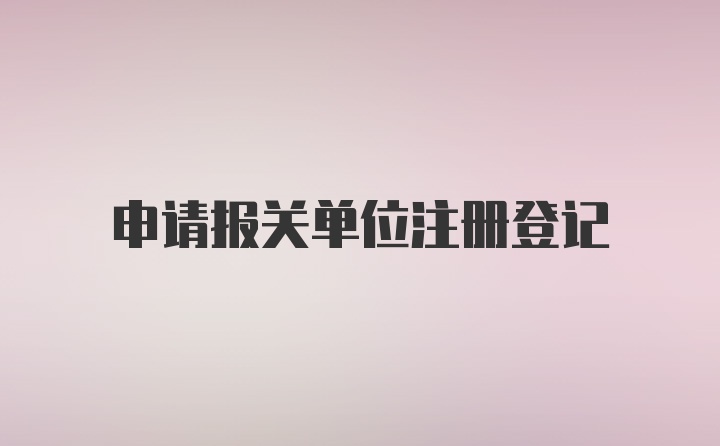 申请报关单位注册登记